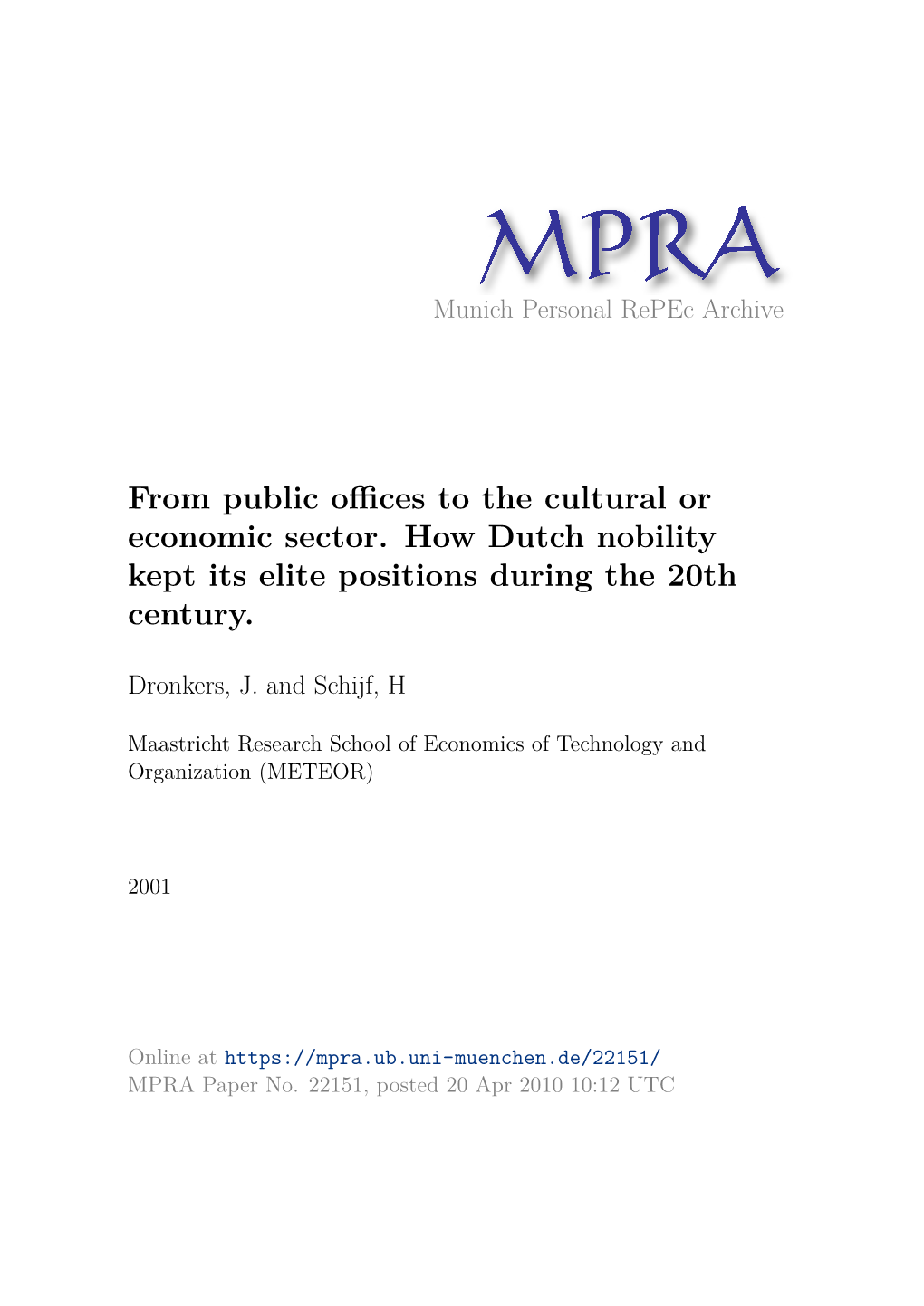 MPRA
Munich Personal RePEc Archive

From public offices to the cultural or economic sector. How Dutch nobility kept its elite positions during the 20th century.

Dronkers, J. and Schijf, H

Maastricht Research School of Economics of Technology and Organization (METEOR)

2001

Online at https://mpra.ub.uni-muenchen.de/22151/
MPRA Paper No. 22151, posted 20 Apr 2010 10:12 UTC